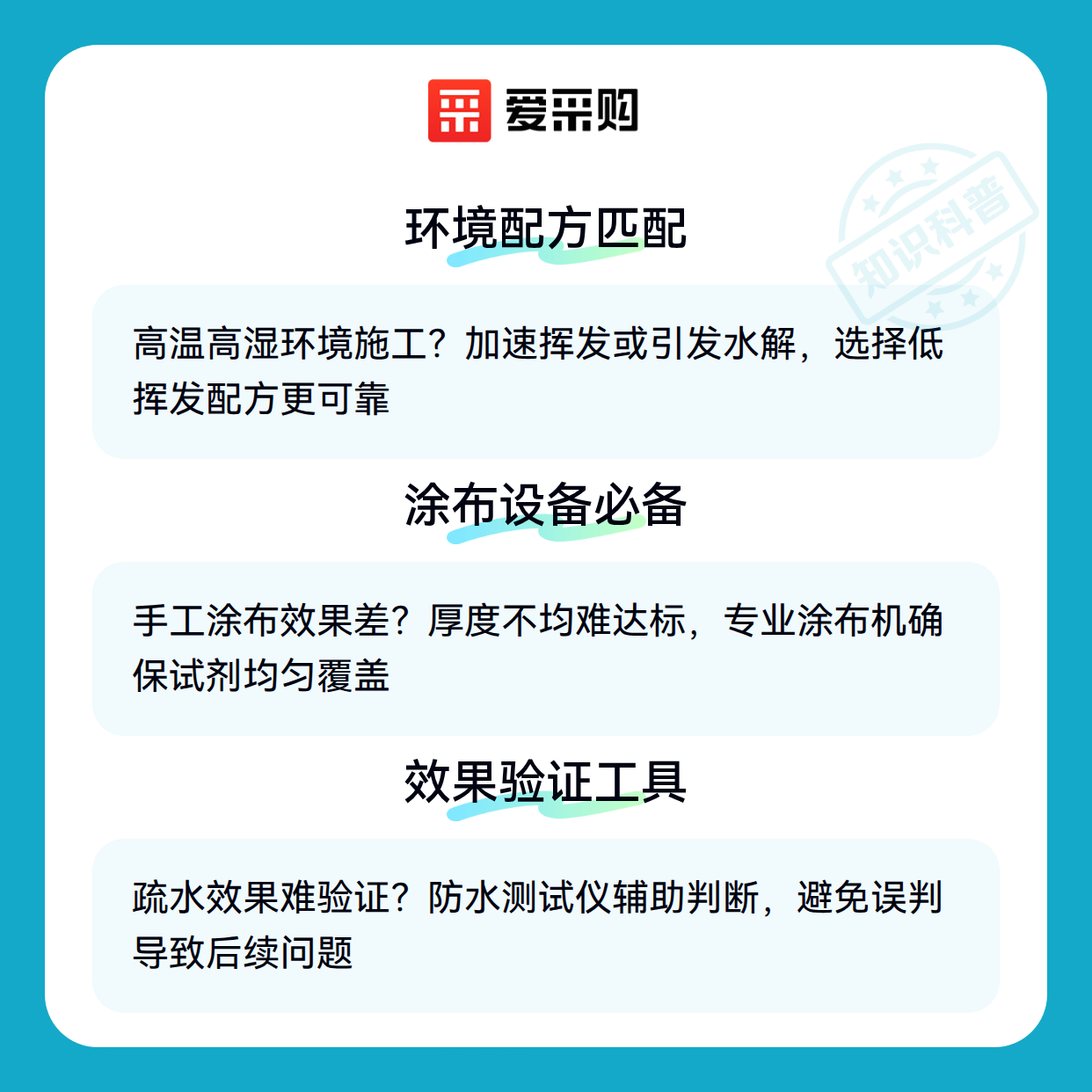 爱采购

环境配方匹配

高温高湿环境施工？加速挥发或引发水解，选择低挥发配方更可靠

涂布设备必备

手工涂布效果差？厚度不均难达标，专业涂布机确保试剂均匀覆盖

效果验证工具

疏水效果难验证？防水测试仪辅助判断，避免误判导致后续问题

知识科普